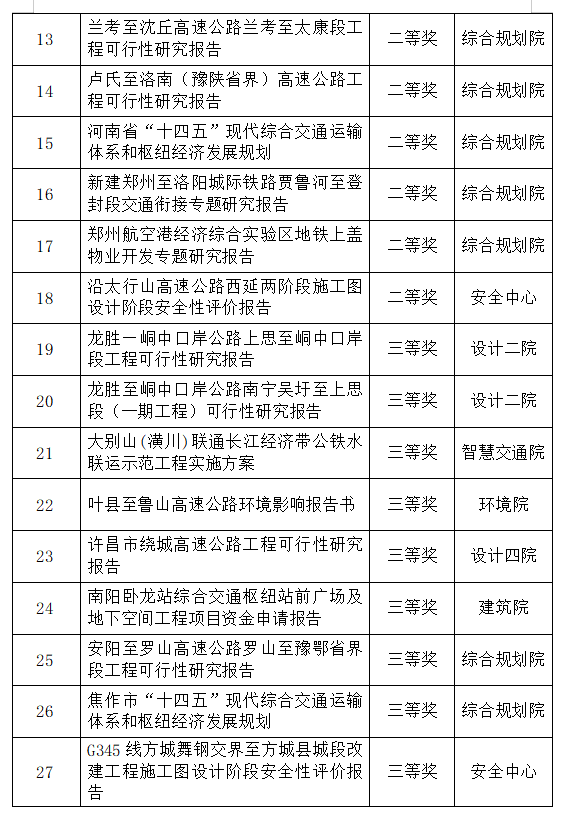 | 13 | 兰考至沈丘高速公路兰考至太康段工程可行性研究报告 | 二等奖 | 综合规划院 |
|---|---|---|---|
| 14 | 卢氏至洛南（豫陕省界）高速公路工程可行性研究报告 | 二等奖 | 综合规划院 |
| 15 | 河南省“十四五”现代综合交通运输体系和枢纽经济发展规划 | 二等奖 | 综合规划院 |
| 16 | 新建郑州至洛阳城际铁路贾鲁河至登封段交通衔接专题研究报告 | 二等奖 | 综合规划院 |
| 17 | 郑州航空港经济综合实验区地铁上盖物业开发专题研究报告 | 二等奖 | 综合规划院 |
| 18 | 沿太行山高速公路西延两阶段施工图设计阶段安全性评价报告 | 二等奖 | 安全中心 |
| 19 | 龙胜一峒中口岸公路上思至峒中口岸段工程可行性研究报告 | 三等奖 | 设计二院 |
| 20 | 龙胜至峒中口岸公路南宁吴圩至上思段（一期工程）可行性研究报告 | 三等奖 | 设计二院 |
| 21 | 大别山(潢川)联通长江经济带公铁水联运示范工程实施方案 | 三等奖 | 智慧交通院 |
| 22 | 叶县至鲁山高速公路环境影响报告书 | 三等奖 | 环境院 |
| 23 | 许昌市绕城高速公路工程可行性研究报告 | 三等奖 | 设计四院 |
| 24 | 南阳卧龙站综合交通枢纽站前广场及地下空间工程项目资金申请报告 | 三等奖 | 建筑院 |
| 25 | 安阳至罗山高速公路罗山至豫鄂省界段工程可行性研究报告 | 三等奖 | 综合规划院 |
| 26 | 焦作市“十四五”现代综合交通运输体系和枢纽经济发展规划 | 三等奖 | 综合规划院 |
| 27 | G345 线方城舞钢交界至方城县城段改建工程施工图设计阶段安全性评价报告 | 三等奖 | 安全中心 |